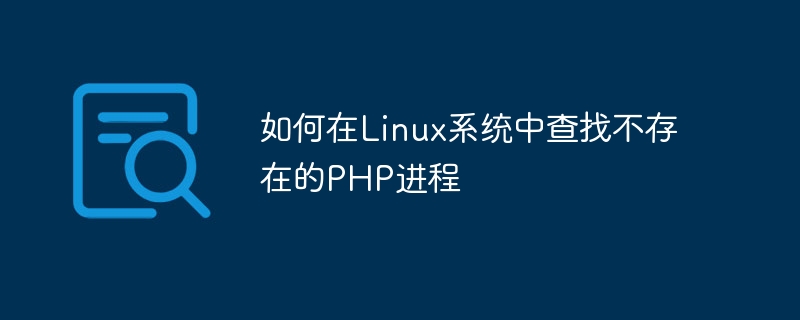 如何在Linux系统中查找不存在的PHP进程